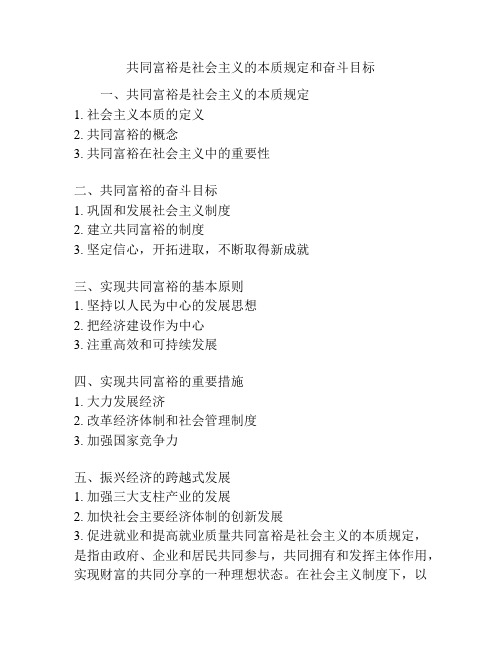 共同富裕是社会主义的本质规定和奋斗目标

一、共同富裕是社会主义的本质规定
1. 社会主义本质的定义
2. 共同富裕的概念
3. 共同富裕在社会主义中的重要性

二、共同富裕的奋斗目标
1. 巩固和发展社会主义制度
2. 建立共同富裕的制度
3. 坚定信心，开拓进取，不断取得新成就

三、实现共同富裕的基本原则
1. 坚持以人民为中心的发展思想
2. 把经济建设作为中心
3. 注重高效和可持续发展

四、实现共同富裕的重要措施
1. 大力发展经济
2. 改革经济体制和社会管理制度
3. 加强国家竞争力

五、振兴经济的跨越式发展
1. 加强三大支柱产业的发展
2. 加快社会主要经济体制的创新发展
3. 促进就业和提高就业质量共同富裕是社会主义的本质规定，是指由政府、企业和居民共同参与，共同拥有和发挥主体作用，实现财富的共同分享的一种理想状态。在社会主义制度下，以